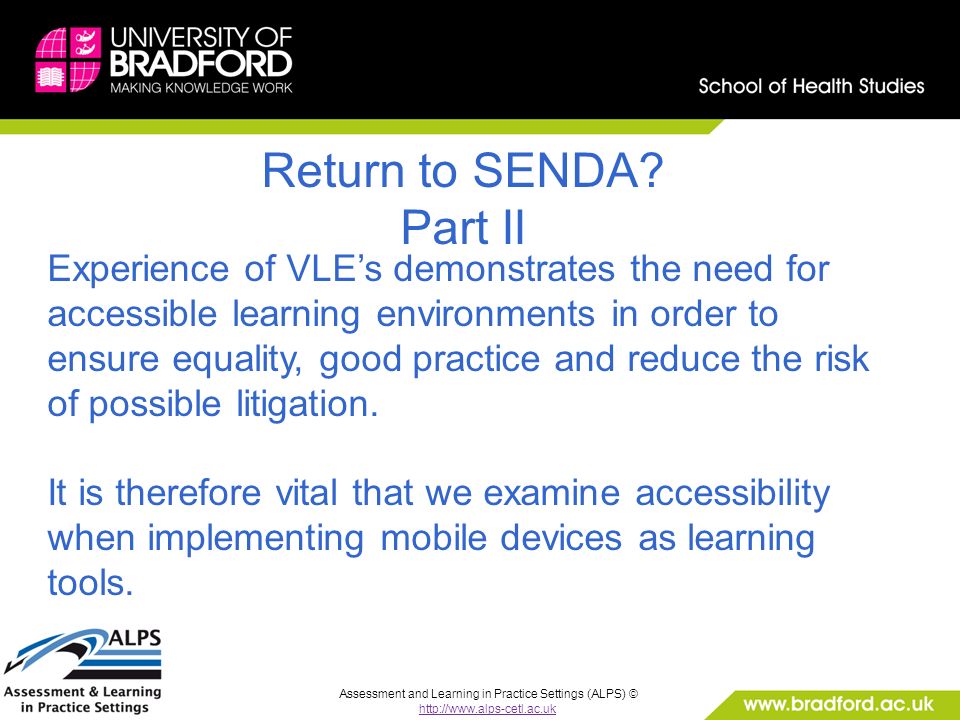 UNIVERSITY OF BRADFORD
MAKING KNOWLEDGE WORK

School of Health Studies

Return to SENDA?
Part II

Experience of VLE's demonstrates the need for accessible learning environments in order to ensure equality, good practice and reduce the risk of possible litigation.

It is therefore vital that we examine accessibility when implementing mobile devices as learning tools.

ALPS
Assessment & Learning in Practice Settings

Assessment and Learning in Practice Settings (ALPS) ©
http://www.alps-cetl.ac.uk

www.bradford.ac.uk